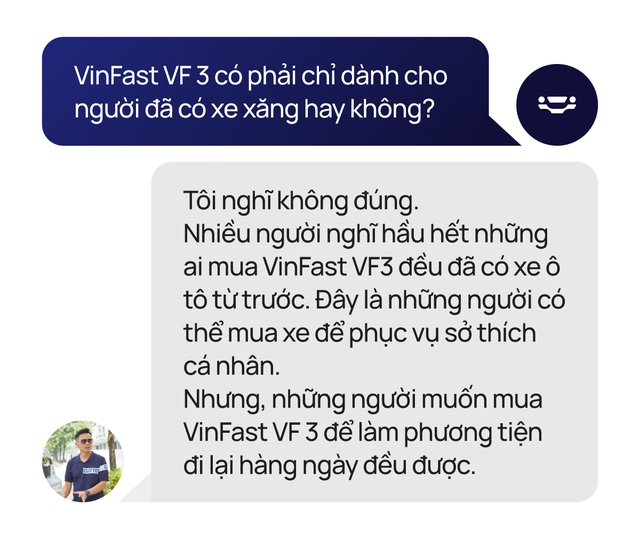 VinFast VF 3 có phải chỉ dành cho người đã có xe xăng hay không?

Tôi nghĩ không đúng.
Nhiều người nghĩ hầu hết những ai mua VinFast VF3 đều đã có xe ô tô từ trước. Đây là những người có thể mua xe để phục vụ sở thích cá nhân.
Nhưng, những người muốn mua VinFast VF 3 để làm phương tiện đi lại hàng ngày đều được.